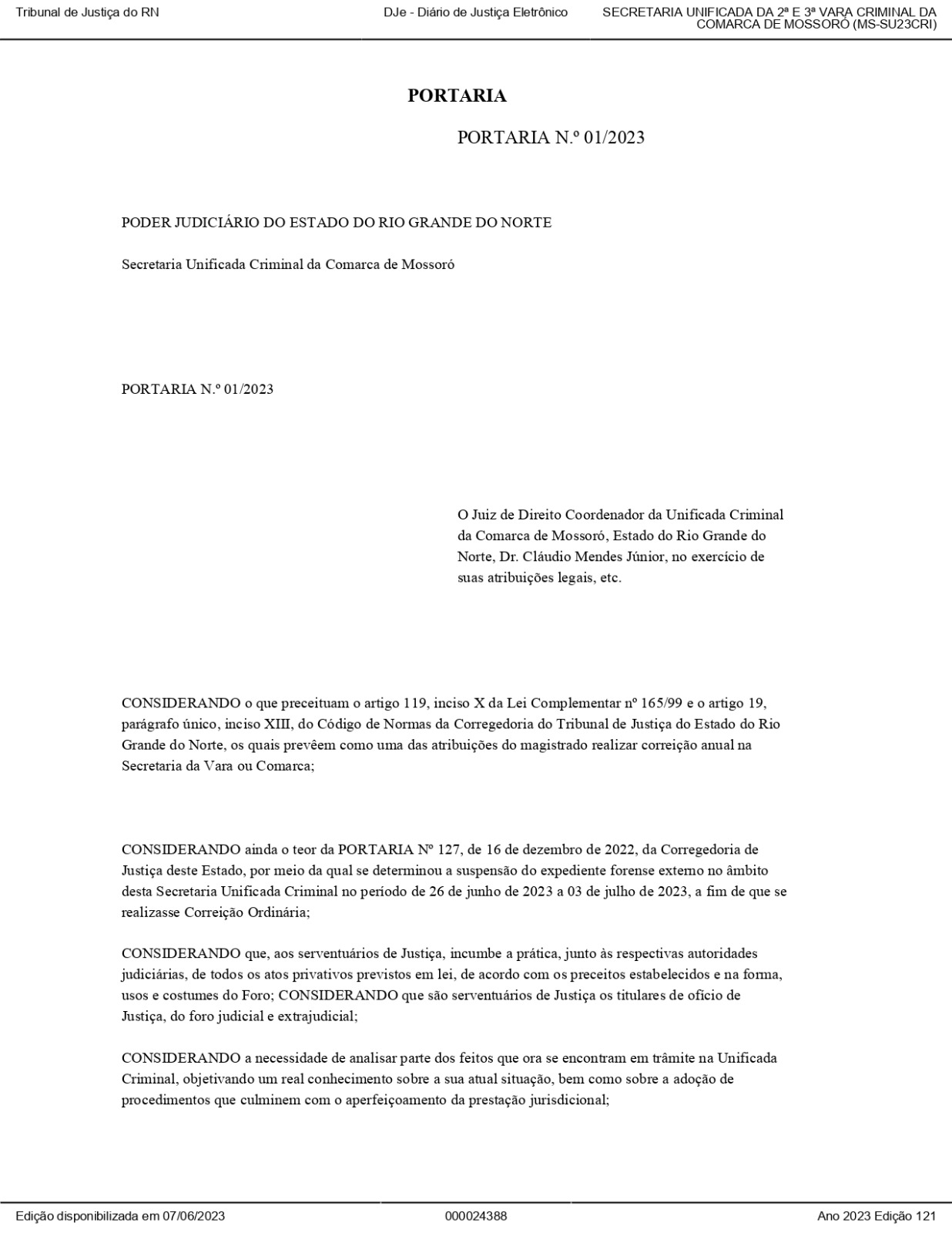 Tribunal de Justiça do RN

DJe - Diário de Justiça Eletrônico

SECRETARIA UNIFICADA DA 2ª E 3ª VARA CRIMINAL DA COMARCA DE MOSSORÓ (MS-SU23CRI)

PORTARIA

PORTARIA N.º 01/2023

PODER JUDICIÁRIO DO ESTADO DO RIO GRANDE DO NORTE

Secretaria Unificada Criminal da Comarca de Mossoró

PORTARIA N.º 01/2023

O Juiz de Direito Coordenador da Unificada Criminal da Comarca de Mossoró, Estado do Rio Grande do Norte, Dr. Cláudio Mendes Júnior, no exercício de suas atribuições legais, etc.

CONSIDERANDO o que preceituam o artigo 119, inciso X da Lei Complementar nº 165/99 e o artigo 19, parágrafo único, inciso XIII, do Código de Normas da Corregedoria do Tribunal de Justiça do Estado do Rio Grande do Norte, os quais prevêem como uma das atribuições do magistrado realizar correição anual na Secretaria da Vara ou Comarca;

CONSIDERANDO ainda o teor da PORTARIA Nº 127, de 16 de dezembro de 2022, da Corregedoria de Justiça deste Estado, por meio da qual se determinou a suspensão do expediente forense externo no âmbito desta Secretaria Unificada Criminal no período de 26 de junho de 2023 a 03 de julho de 2023, a fim de que se realizasse Correição Ordinária;

CONSIDERANDO que, aos serventuários de Justiça, incumbe a prática, junto às respectivas autoridades judiciárias, de todos os atos privativos previstos em lei, de acordo com os preceitos estabelecidos e na forma, usos e costumes do Foro; CONSIDERANDO que são serventuários de Justiça os titulares de ofício de Justiça, do foro judicial e extrajudicial;

CONSIDERANDO a necessidade de analisar parte dos feitos que ora se encontram em trâmite na Unificada Criminal, objetivando um real conhecimento sobre a sua atual situação, bem como sobre a adoção de procedimentos que culminem com o aperfeiçoamento da prestação jurisdicional;

Edição disponibilizada em 07/06/2023

000024388

Ano 2023 Edição 121